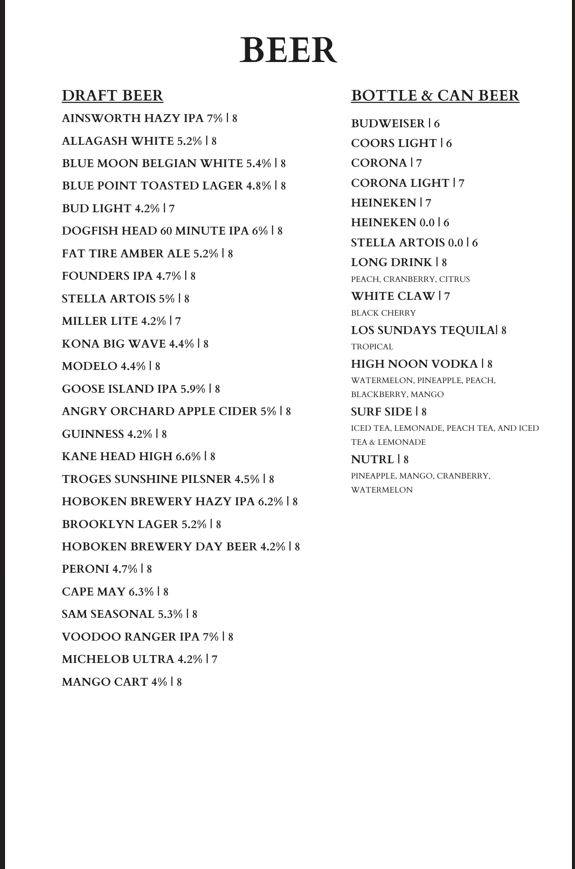 BEER

DRAFT BEER
AINSWORTH HAZY IPA 7% | 8
ALLAGASH WHITE 5.2% | 8
BLUE MOON BELGIAN WHITE 5.4% | 8
BLUE POINT TOASTED LAGER 4.8% | 8
BUD LIGHT 4.2% | 7
DOGFISH HEAD 60 MINUTE IPA 6% | 8
FAT TIRE AMBER ALE 5.2% | 8
FOUNDERS IPA 4.7% | 8
STELLA ARTOIS 5% | 8
MILLER LITE 4.2% | 7
KONA BIG WAVE 4.4% | 8
MODELO 4.4% | 8
GOOSE ISLAND IPA 5.9% | 8
ANGRY ORCHARD APPLE CIDER 5% | 8
GUINNESS 4.2% | 8
KANE HEAD HIGH 6.6% | 8
TROGES SUNSHINE PILSNER 4.5% | 8
HOBOKEN BREWERY HAZY IPA 6.2% | 8
BROOKLYN LAGER 5.2% | 8
HOBOKEN BREWERY DAY BEER 4.2% | 8
PERONI 4.7% | 8
CAPE MAY 6.3% | 8
SAM SEASONAL 5.3% | 8
VOODOO RANGER IPA 7% | 8
MICHELOB ULTRA 4.2% | 7
MANGO CART 4% | 8

BOTTLE & CAN BEER
BUDWEISER | 6
COORS LIGHT | 6
CORONA | 7
CORONA LIGHT | 7
HEINEKEN | 7
HEINEKEN 0.0 | 6
STELLA ARTOIS 0.0 | 6
LONG DRINK | 8
PEACH, CRANBERRY, CITRUS
WHITE CLAW | 7
BLACK CHERRY
LOS SUNDAYS TEQUILA| 8
TROPICAL
HIGH NOON VODKA | 8
WATERMELON, PINEAPPLE, PEACH, BLACKBERRY, MANGO
SURF SIDE | 8
ICED TEA, LEMONADE, PEACH TEA, AND ICED TEA & LEMONADE
NUTRL | 8
PINEAPPLE, MANGO, CRANBERRY, WATERMELON